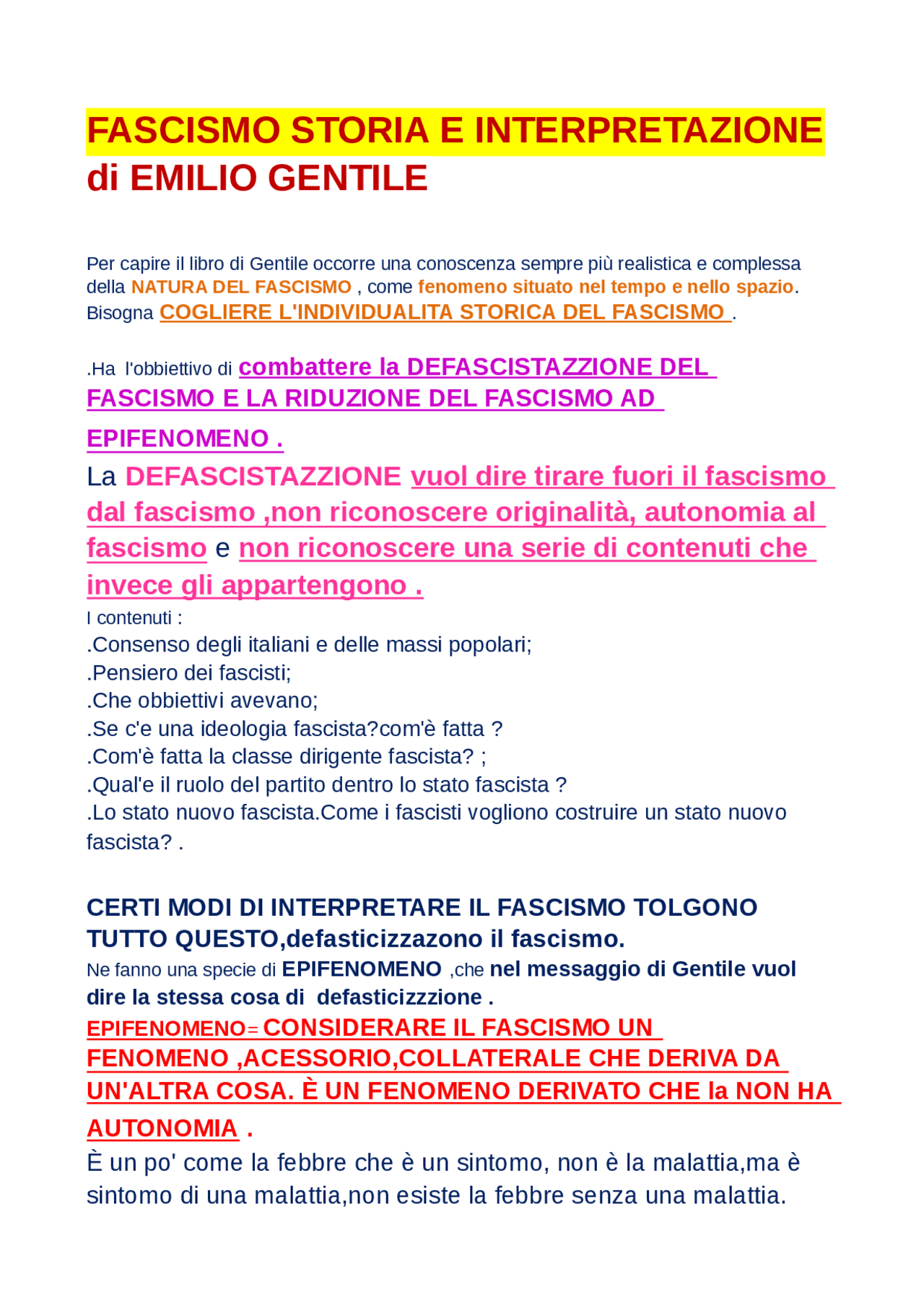 FASCISMO STORIA E INTERPRETAZIONE di EMILIO GENTILE

Per capire il libro di Gentile occorre una conoscenza sempre più realistica e complessa della NATURA DEL FASCISMO , come fenomeno situato nel tempo e nello spazio. Bisogna COGLIERE L'INDIVIDUALITA STORICA DEL FASCISMO .

.Ha l'obbiettivo di combattere la DEFASCISTAZZIONE DEL FASCISMO E LA RIDUZIONE DEL FASCISMO AD EPIFENOMENO .
La DEFASCISTAZZIONE vuol dire tirare fuori il fascismo dal fascismo ,non riconoscere originalità, autonomia al fascismo e non riconoscere una serie di contenuti che invece gli appartengono .
I contenuti :
.Consenso degli italiani e delle massi popolari;
.Pensiero dei fascisti;
.Che obbiettivi avevano;
.Se c'e una ideologia fascista?com'è fatta ?
.Com'è fatta la classe dirigente fascista? ;
.Qual'e il ruolo del partito dentro lo stato fascista ?
.Lo stato nuovo fascista.Come i fascisti vogliono costruire un stato nuovo fascista? .

CERTI MODI DI INTERPRETARE IL FASCISMO TOLGONO TUTTO QUESTO,defasticizzazono il fascismo.
Ne fanno una specie di EPIFENOMENO ,che nel messaggio di Gentile vuol dire la stessa cosa di defasticizzzione .
EPIFENOMENO= CONSIDERARE IL FASCISMO UN FENOMENO ,ACESSORIO,COLLATERALE CHE DERIVA DA UN'ALTRA COSA. È UN FENOMENO DERIVATO CHE la NON HA AUTONOMIA .
È un po' come la febbre che è un sintomo, non è la malattia,ma è sintomo di una malattia,non esiste la febbre senza una malattia.